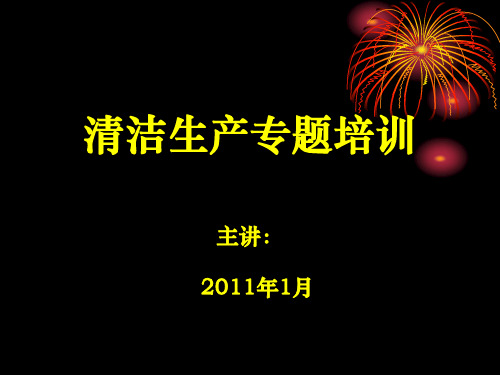 清洁生产专题培训

主讲：

2011年1月